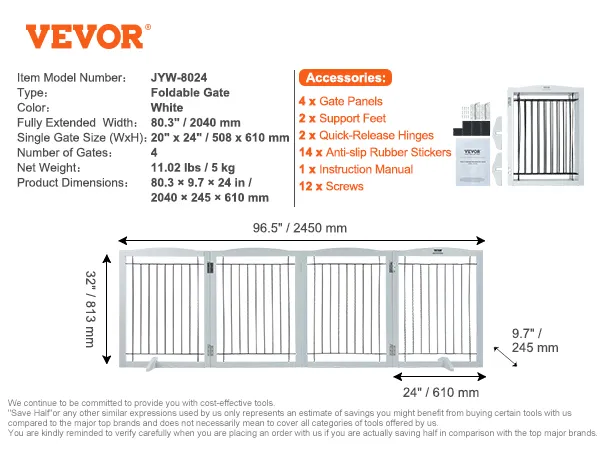 VEVOR®

| | |
|---|---|
| Item Model Number: | JYW-8024 |
| Type: | Foldable Gate |
| Color: | White |
| Fully Extended Width: | 80.3" / 2040 mm |
| Single Gate Size (WxH): | 20" x 24" / 508 x 610 mm |
| Number of Gates: | 4 |
| Net Weight: | 11.02 lbs / 5 kg |
| Product Dimensions: | 80.3 × 9.7 × 24 in / 2040 × 245 × 610 mm |

Accessories:
4 x Gate Panels
2 x Support Feet
2 x Quick-Release Hinges
14 x Anti-slip Rubber Stickers
1 x Instruction Manual
12 x Screws

VEVOR

96.5" / 2450 mm
32" / 813 mm
VEVOR
9.7" / 245 mm
24" / 610 mm

We continue to be committed to provide you with cost-effective tools.
"Save Half"or any other similar expressions used by us only represents an estimate of savings you might benefit from buying certain tools with us compared to the major top brands and does not necessarily mean to cover all categories of tools offered by us.
You are kindly reminded to verify carefully when you are placing an order with us if you are actually saving half in comparison with the top major brands.